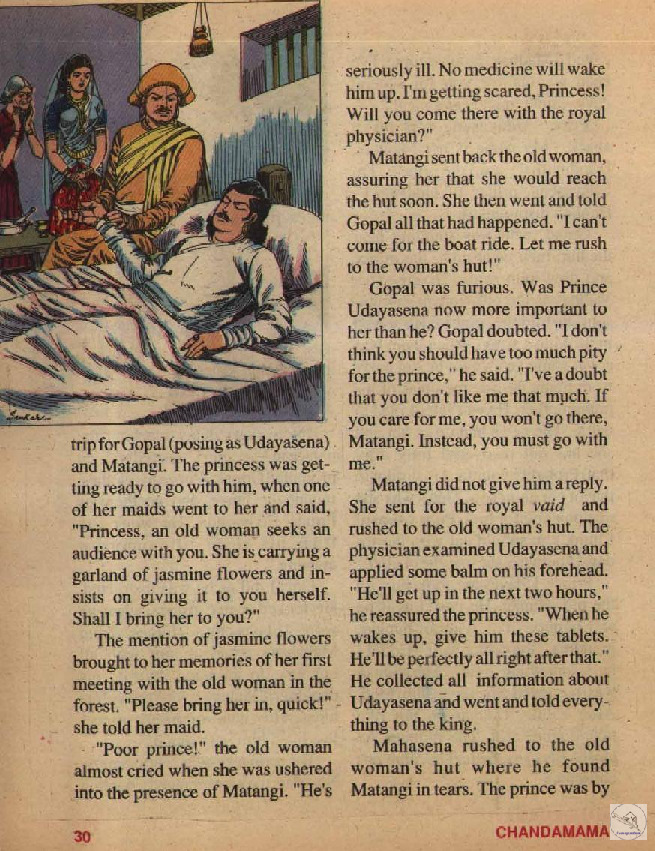 trip for Gopal (posing as Udayasena) and Matangi. The princess was getting ready to go with him, when one of her maids went to her and said, "Princess, an old woman seeks an audience with you. She is carrying a garland of jasmine flowers and insists on giving it to you herself. Shall I bring her to you?"

The mention of jasmine flowers brought to her memories of her first meeting with the old woman in the forest. "Please bring her in, quick!" she told her maid.

"Poor prince!" the old woman almost cried when she was ushered into the presence of Matangi. "He's seriously ill. No medicine will wake him up. I'm getting scared, Princess! Will you come there with the royal physician?"

Matangi sent back the old woman, assuring her that she would reach the hut soon. She then went and told Gopal all that had happened. "I can't come for the boat ride. Let me rush to the woman's hut!"

Gopal was furious. Was Prince Udayasena now more important to her than he? Gopal doubted. "I don't think you should have too much pity for the prince," he said. "I've a doubt that you don't like me that much. If you care for me, you won't go there, Matangi. Instead, you must go with me."

Matangi did not give him a reply. She sent for the royal vaid and rushed to the old woman's hut. The physician examined Udayasena and applied some balm on his forehead. "He'll get up in the next two hours," he reassured the princess. "When he wakes up, give him these tablets. He'll be perfectly all right after that." He collected all information about Udayasena and went and told everything to the king.

Mahasena rushed to the old woman's hut where he found Matangi in tears. The prince was by

30

CHANDAMAMA